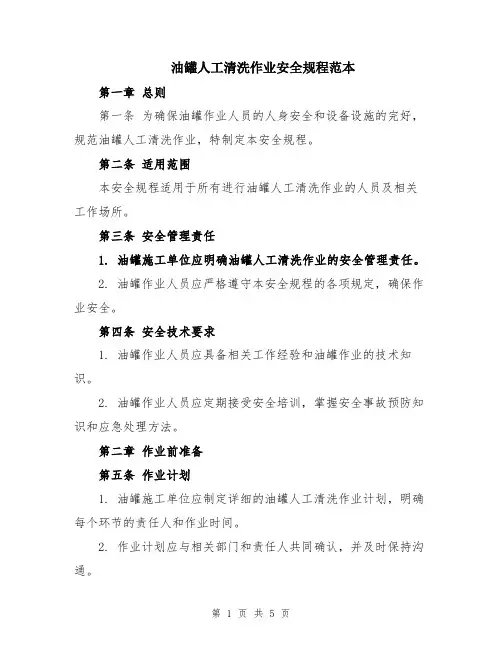 油罐人工清洗作业安全规程范本

第一章 总则

第一条 为确保油罐作业人员的人身安全和设备设施的完好，规范油罐人工清洗作业，特制定本安全规程。

第二条 适用范围

本安全规程适用于所有进行油罐人工清洗作业的人员及相关工作场所。

第三条 安全管理责任

1. 油罐施工单位应明确油罐人工清洗作业的安全管理责任。

2. 油罐作业人员应严格遵守本安全规程的各项规定，确保作业安全。

第四条 安全技术要求

1. 油罐作业人员应具备相关工作经验和油罐作业的技术知识。

2. 油罐作业人员应定期接受安全培训，掌握安全事故预防知识和应急处理方法。

第二章 作业前准备

第五条 作业计划

1. 油罐施工单位应制定详细的油罐人工清洗作业计划，明确每个环节的责任人和作业时间。

2. 作业计划应与相关部门和责任人共同确认，并及时保持沟通。

第 1 页 共 5 页